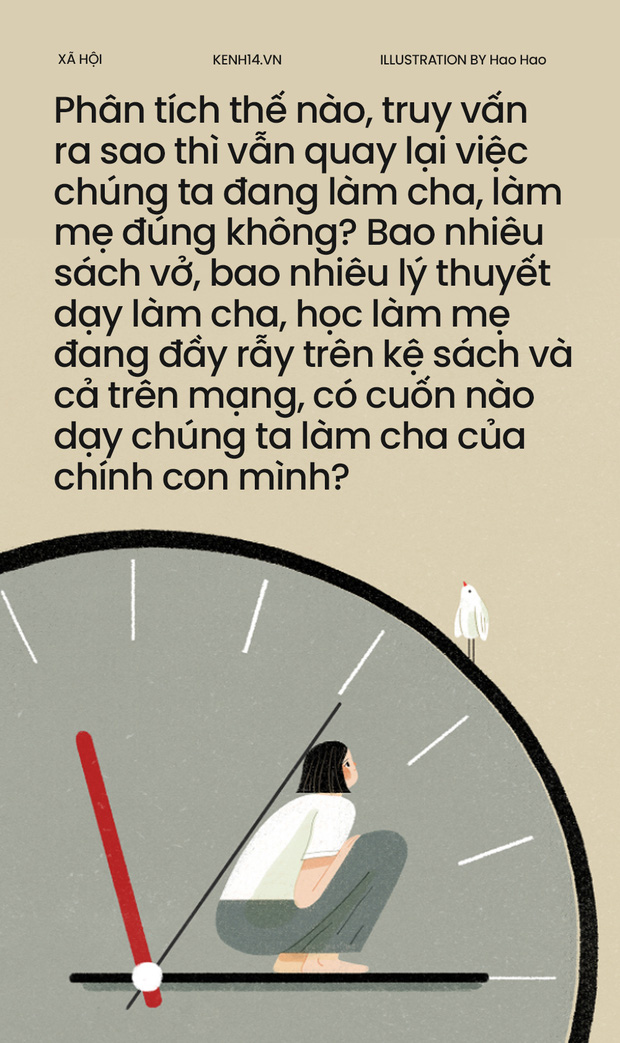 XÃ HỘI KENH14.VN ILLUSTRATION BY Hao Hao

Phân tích thế nào, truy vấn ra sao thì vẫn quay lại việc chúng ta đang làm cha, làm mẹ đúng không? Bao nhiêu sách vở, bao nhiêu lý thuyết dạy làm cha, học làm mẹ đang đầy rẫy trên kệ sách và cả trên mạng, có cuốn nào dạy chúng ta làm cha của chính con mình?